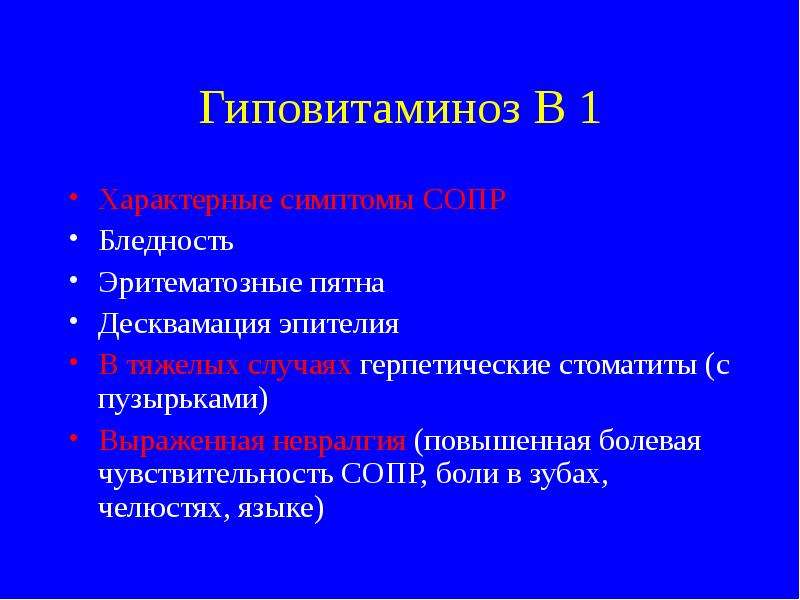 Гиповитаминоз В 1

• Характерные симптомы СОПР
• Бледность
• Эритематозные пятна
• Десквамация эпителия
• В тяжелых случаях герпетические стоматиты (с пузырьками)
• Выраженная невралгия (повышенная болевая чувствительность СОПР, боли в зубах, челюстях, языке)